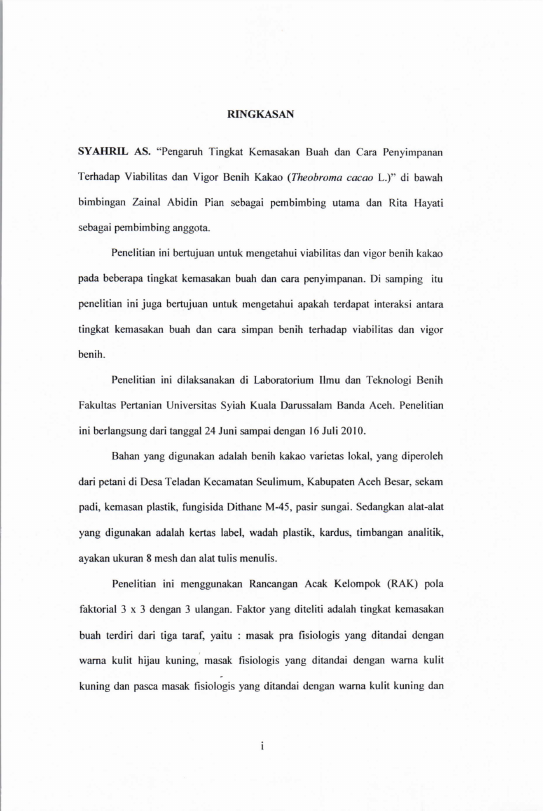 RINGKASAN

SYAHRIL AS. "Pengaruh Tingkat Kemasakan Buah dan Cara Penyimpanan Terhadap Viabilitas dan Vigor Benih Kakao (Theobroma cacao L.)" di bawah bimbingan Zainal Abidin Pian sebagai pembimbing utama dan Rita Hayati sebagai pembimbing anggota.

Penelitian ini bertujuan untuk mengetahui viabilitas dan vigor benih kakao pada beberapa tingkat kemasakan buah dan cara penyimpanan. Di samping itu penelitian ini juga bertujuan untuk mengetahui apakah terdapat interaksi antara tingkat kemasakan buah dan cara simpan benih terhadap viabilitas dan vigor benih.

Penelitian ini dilaksanakan di Laboratorium Ilmu dan Teknologi Benih Fakultas Pertanian Universitas Syiah Kuala Darussalam Banda Aceh. Penelitian ini berlangsung dari tanggal 24 Juni sampai dengan 16 Juli 2010.

Bahan yang digunakan adalah benih kakao varietas lokal, yang diperoleh dari petani di Desa Teladan Kecamatan Seulimum, Kabupaten Aceh Besar, sekam padi, kemasan plastik, fungisida Dithane M-45, pasir sungai. Sedangkan alat-alat yang digunakan adalah kertas label, wadah plastik, kardus, timbangan analitik, ayakan ukuran 8 mesh dan alat tulis menulis.

Penelitian ini menggunakan Rancangan Acak Kelompok (RAK) pola faktorial 3 x 3 dengan 3 ulangan. Faktor yang diteliti adalah tingkat kemasakan buah terdiri dari tiga taraf, yaitu : masak pra fisiologis yang ditandai dengan warna kulit hijau kuning, masak fisiologis yang ditandai dengan warna kulit kuning dan pasca masak fisiologis yang ditandai dengan warna kulit kuning dan

i